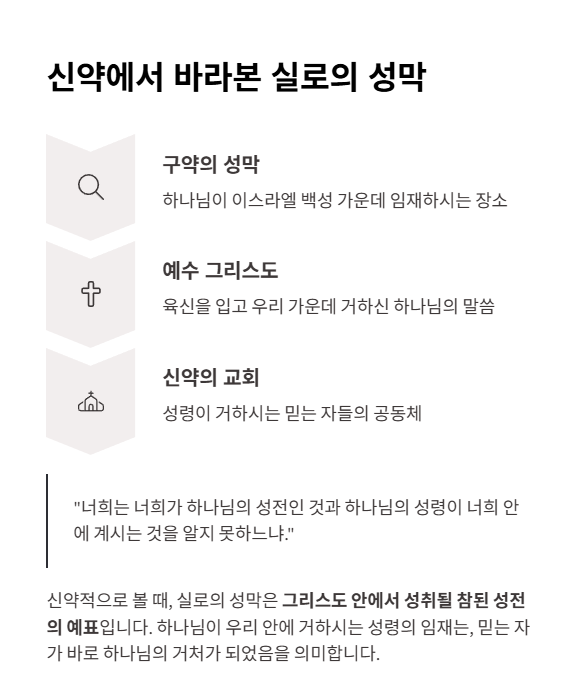 신약에서 바라본 실로의 성막

구약의 성막

하나님이 이스라엘 백성 가운데 임재하시는 장소

예수 그리스도

육신을 입고 우리 가운데 거하신 하나님의 말씀

신약의 교회

성령이 거하시는 믿는 자들의 공동체

"너희는 너희가 하나님의 성전인 것과 하나님의 성령이 너희 안에 계시는 것을 알지 못하느냐."

신약적으로 볼 때, 실로의 성막은 그리스도 안에서 성취될 참된 성전의 예표입니다. 하나님이 우리 안에 거하시는 성령의 임재는, 믿는 자가 바로 하나님의 거처가 되었음을 의미합니다.